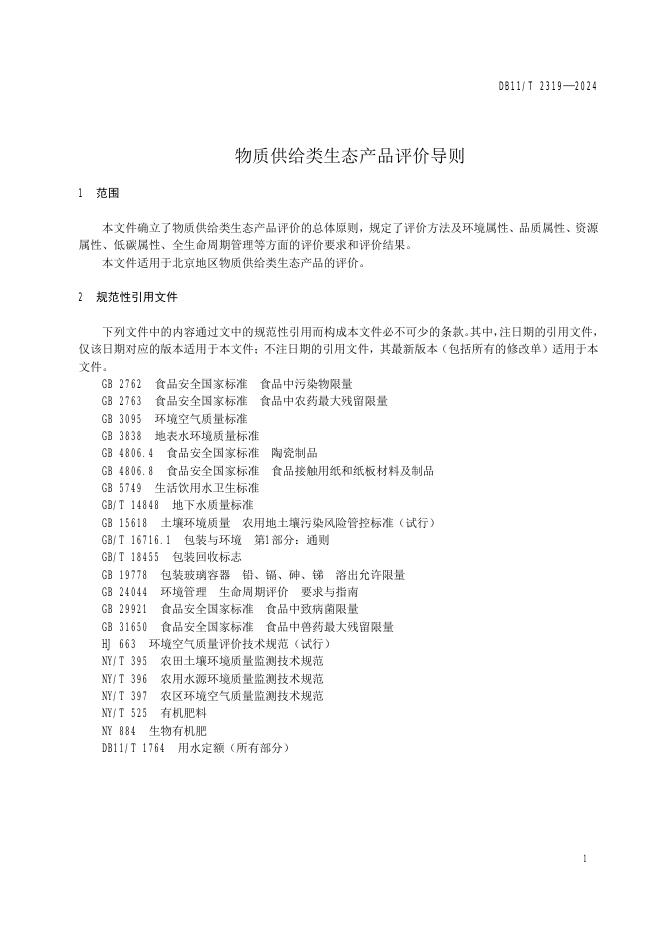 DB11/T 2319—2024

物质供给类生态产品评价导则

1 范围

本文件确立了物质供给类生态产品评价的总体原则，规定了评价方法及环境属性、品质属性、资源属性、低碳属性、全生命周期管理等方面的评价要求和评价结果。

本文件适用于北京地区物质供给类生态产品的评价。

2 规范性引用文件

下列文件中的内容通过文中的规范性引用而构成本文件必不可少的条款。其中，注日期的引用文件，仅该日期对应的版本适用于本文件；不注日期的引用文件，其最新版本（包括所有的修改单）适用于本文件。

GB 2762 食品安全国家标准 食品中污染物限量
GB 2763 食品安全国家标准 食品中农药最大残留限量
GB 3095 环境空气质量标准
GB 3838 地表水环境质量标准
GB 4806.4 食品安全国家标准 陶瓷制品
GB 4806.8 食品安全国家标准 食品接触用纸和纸板材料及制品
GB 5749 生活饮用水卫生标准
GB/T 14848 地下水质量标准
GB 15618 土壤环境质量 农用地土壤污染风险管控标准（试行）
GB/T 16716.1 包装与环境 第1部分：通则
GB/T 18455 包装回收标志
GB 19778 包装玻璃容器 铅、镉、砷、锑 溶出允许限量
GB 24044 环境管理 生命周期评价 要求与指南
GB 29921 食品安全国家标准 食品中致病菌限量
GB 31650 食品安全国家标准 食品中兽药最大残留限量
HJ 663 环境空气质量评价技术规范（试行）
NY/T 395 农田土壤环境质量监测技术规范
NY/T 396 农用水源环境质量监测技术规范
NY/T 397 农区环境空气质量监测技术规范
NY/T 525 有机肥料
NY 884 生物有机肥
DB11/T 1764 用水定额（所有部分）

1